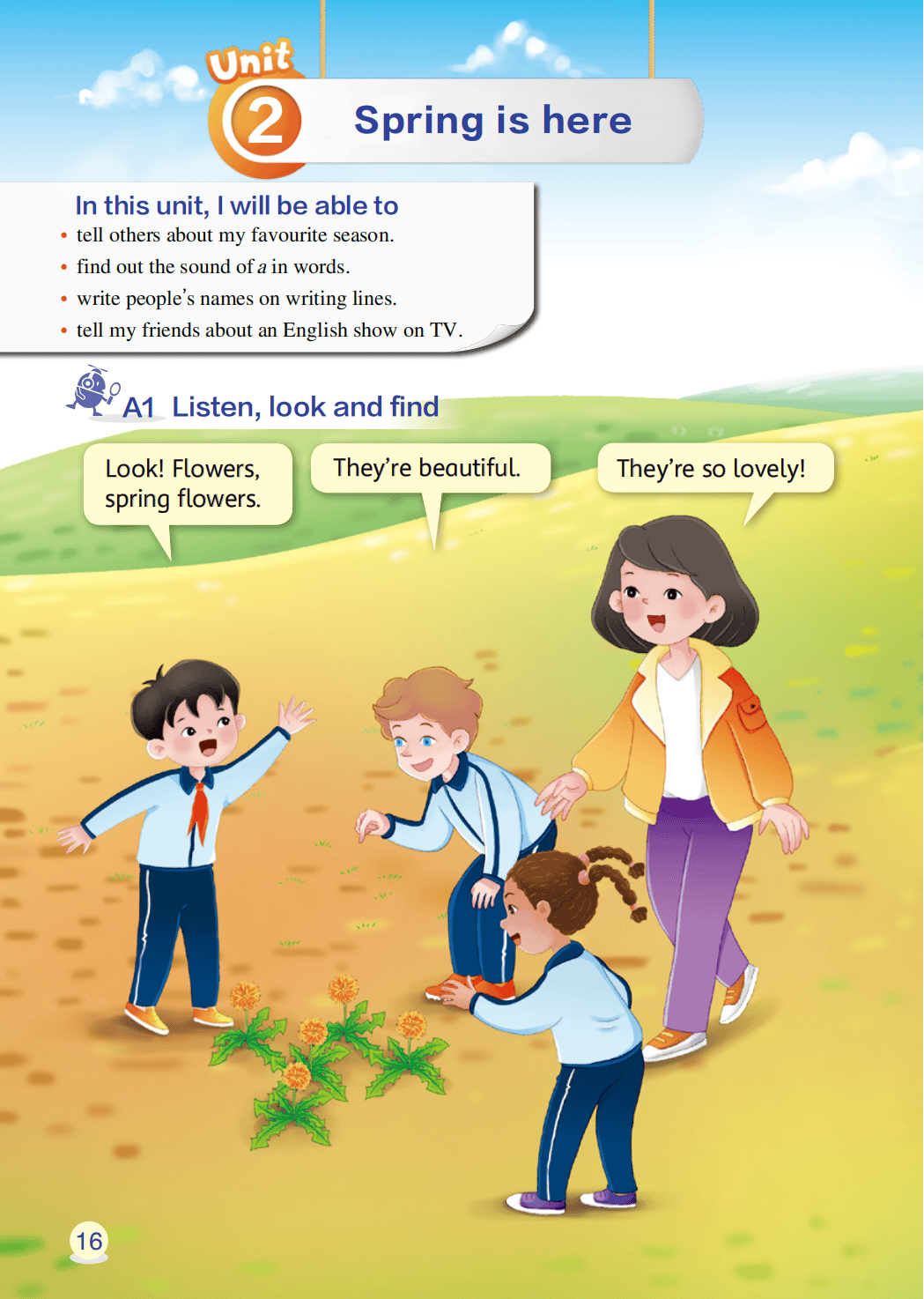 Unit 2 Spring is here

In this unit, I will be able to
• tell others about my favourite season.
• find out the sound of a in words.
• write people's names on writing lines.
• tell my friends about an English show on TV.

A1 Listen, look and find

Look! Flowers, spring flowers.

They're beautiful.

They're so lovely!

16